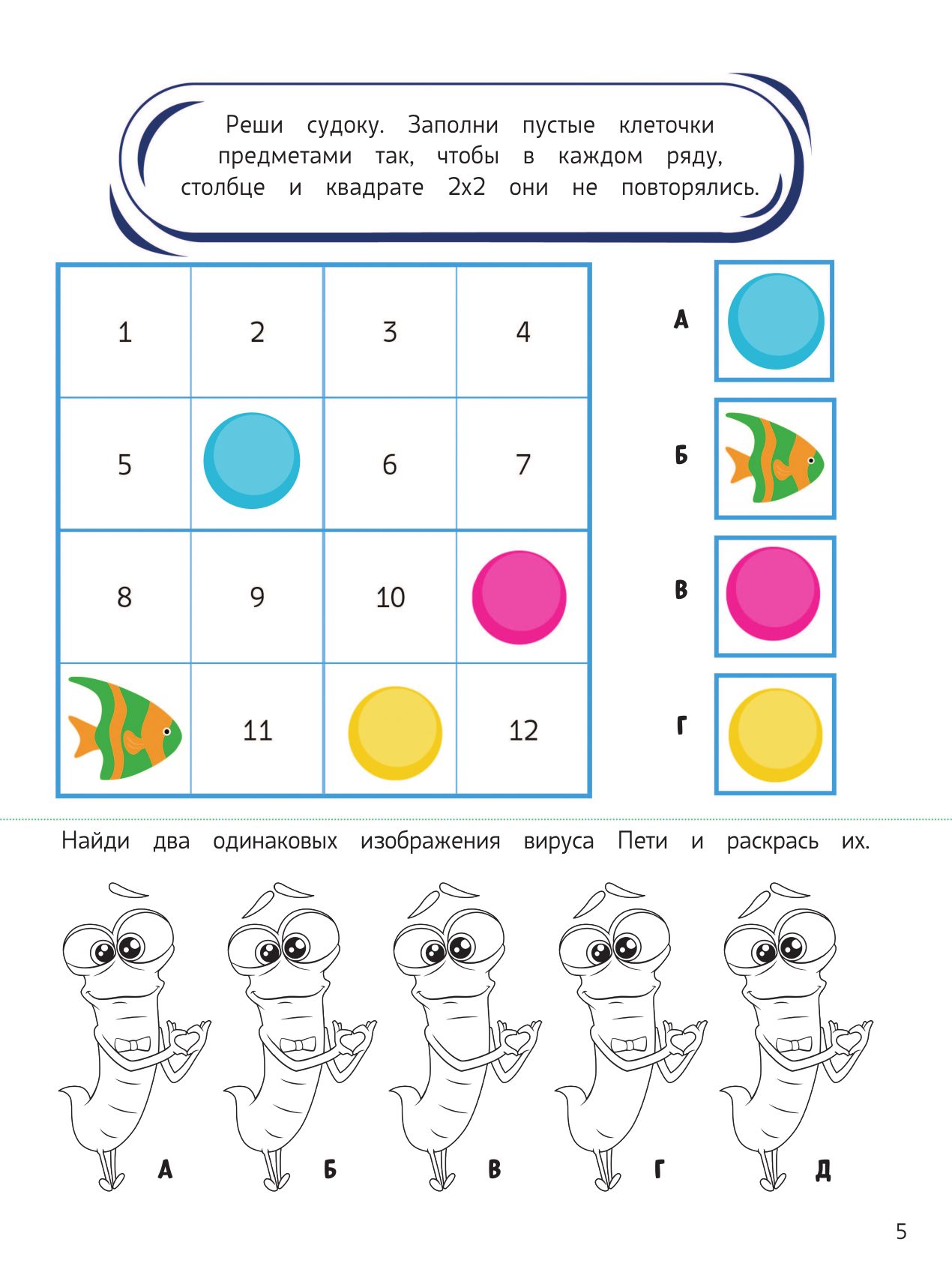 Реши судоку. Заполни пустые клеточки предметами так, чтобы в каждом ряду, столбце и квадрате 2х2 они не повторялись.

| 1 | 2 | 3 | 4 |
|---|---|---|---|
| 5 | | 6 | 7 |
| 8 | 9 | 10 | |
| | 11 | | 12 |

А

Б

В

Г

Найди два одинаковых изображения вируса Пети и раскрась их.

А Б В Г Д

5